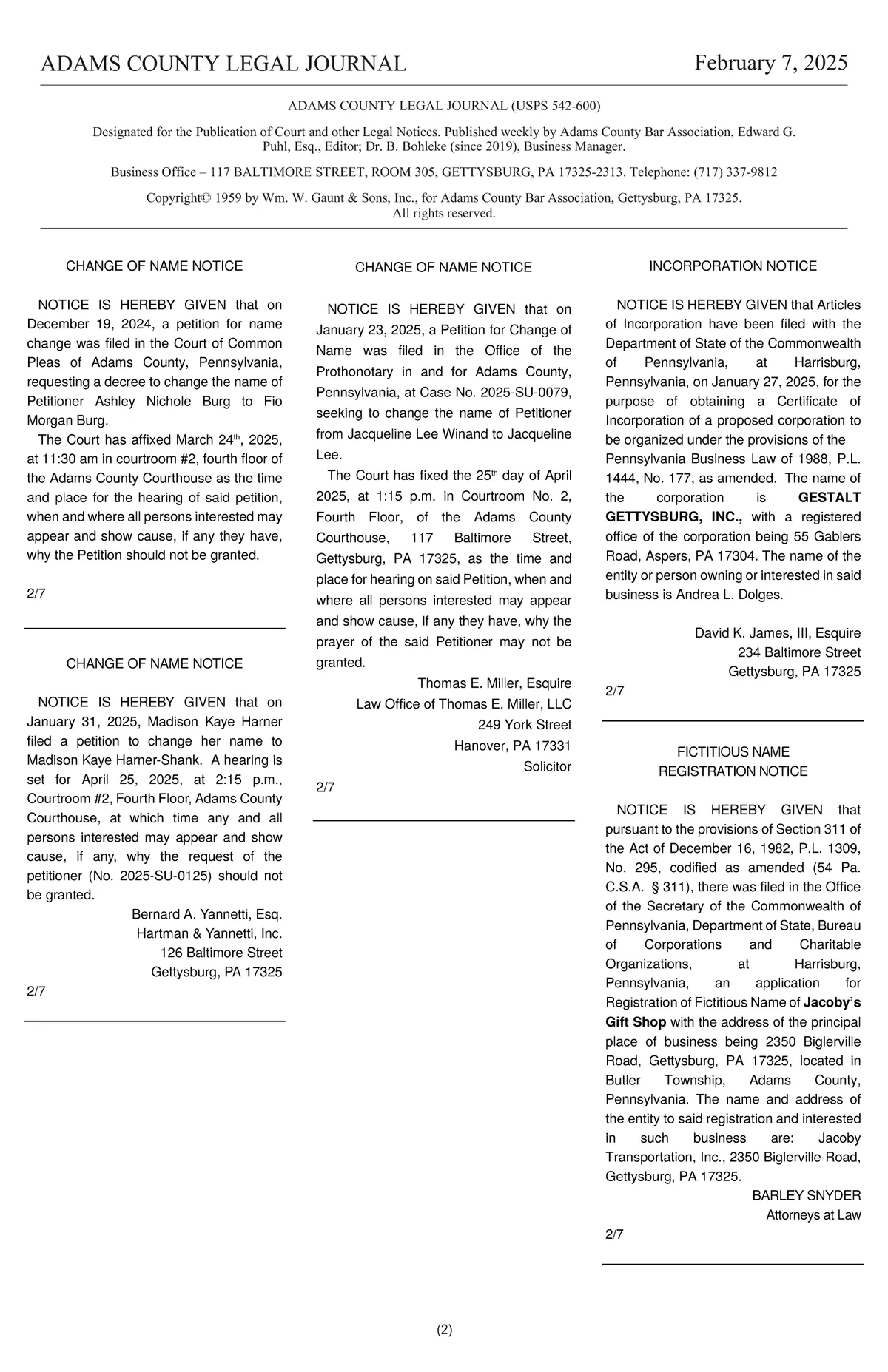 ADAMS COUNTY LEGAL JOURNAL February 7, 2025

ADAMS COUNTY LEGAL JOURNAL (USPS 542-600)

Designated for the Publication of Court and other Legal Notices. Published weekly by Adams County Bar Association, Edward G. Puhl, Esq., Editor; Dr. B. Bohleke (since 2019), Business Manager.

Business Office – 117 BALTIMORE STREET, ROOM 305, GETTYSBURG, PA 17325-2313. Telephone: (717) 337-9812

Copyright© 1959 by Wm. W. Gaunt & Sons, Inc., for Adams County Bar Association, Gettysburg, PA 17325. All rights reserved.

CHANGE OF NAME NOTICE

NOTICE IS HEREBY GIVEN that on December 19, 2024, a petition for name change was filed in the Court of Common Pleas of Adams County, Pennsylvania, requesting a decree to change the name of Petitioner Ashley Nichole Burg to Fio Morgan Burg.

The Court has affixed March 24th, 2025, at 11:30 am in courtroom #2, fourth floor of the Adams County Courthouse as the time and place for the hearing of said petition, when and where all persons interested may appear and show cause, if any they have, why the Petition should not be granted.

2/7

CHANGE OF NAME NOTICE

NOTICE IS HEREBY GIVEN that on January 31, 2025, Madison Kaye Harner filed a petition to change her name to Madison Kaye Harner-Shank. A hearing is set for April 25, 2025, at 2:15 p.m., Courtroom #2, Fourth Floor, Adams County Courthouse, at which time any and all persons interested may appear and show cause, if any, why the request of the petitioner (No. 2025-SU-0125) should not be granted.

Bernard A. Yannetti, Esq.
Hartman & Yannetti, Inc.
126 Baltimore Street
Gettysburg, PA 17325

2/7

CHANGE OF NAME NOTICE

NOTICE IS HEREBY GIVEN that on January 23, 2025, a Petition for Change of Name was filed in the Office of the Prothonotary in and for Adams County, Pennsylvania, at Case No. 2025-SU-0079, seeking to change the name of Petitioner from Jacqueline Lee Winand to Jacqueline Lee.

The Court has fixed the 25th day of April 2025, at 1:15 p.m. in Courtroom No. 2, Fourth Floor, of the Adams County Courthouse, 117 Baltimore Street, Gettysburg, PA 17325, as the time and place for hearing on said Petition, when and where all persons interested may appear and show cause, if any they have, why the prayer of the said Petitioner may not be granted.

Thomas E. Miller, Esquire
Law Office of Thomas E. Miller, LLC
249 York Street
Hanover, PA 17331
Solicitor

2/7

INCORPORATION NOTICE

NOTICE IS HEREBY GIVEN that Articles of Incorporation have been filed with the Department of State of the Commonwealth of Pennsylvania, at Harrisburg, Pennsylvania, on January 27, 2025, for the purpose of obtaining a Certificate of Incorporation of a proposed corporation to be organized under the provisions of the Pennsylvania Business Law of 1988, P.L. 1444, No. 177, as amended. The name of the corporation is GESTALT GETTYSBURG, INC., with a registered office of the corporation being 55 Gablers Road, Aspers, PA 17304. The name of the entity or person owning or interested in said business is Andrea L. Dolges.

David K. James, III, Esquire
234 Baltimore Street
Gettysburg, PA 17325

2/7

FICTITIOUS NAME
REGISTRATION NOTICE

NOTICE IS HEREBY GIVEN that pursuant to the provisions of Section 311 of the Act of December 16, 1982, P.L. 1309, No. 295, codified as amended (54 Pa. C.S.A. § 311), there was filed in the Office of the Secretary of the Commonwealth of Pennsylvania, Department of State, Bureau of Corporations and Charitable Organizations, at Harrisburg, Pennsylvania, an application for Registration of Fictitious Name of Jacoby's Gift Shop with the address of the principal place of business being 2350 Biglerville Road, Gettysburg, PA 17325, located in Butler Township, Adams County, Pennsylvania. The name and address of the entity to said registration and interested in such business are: Jacoby Transportation, Inc., 2350 Biglerville Road, Gettysburg, PA 17325.

BARLEY SNYDER
Attorneys at Law

2/7

(2)